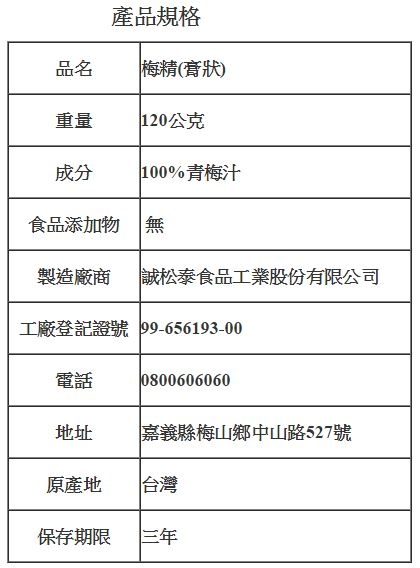 產品規格

| 品名 | 梅精(膏狀) |
|---|---|
| 重量 | 120公克 |
| 成分 | 100%青梅汁 |
| 食品添加物 | 無 |
| 製造廠商 | 誠松泰食品工業股份有限公司 |
| 工廠登記證號 | 99-656193-00 |
| 電話 | 0800606060 |
| 地址 | 嘉義縣梅山鄉中山路527號 |
| 原產地 | 台灣 |
| 保存期限 | 三年 |